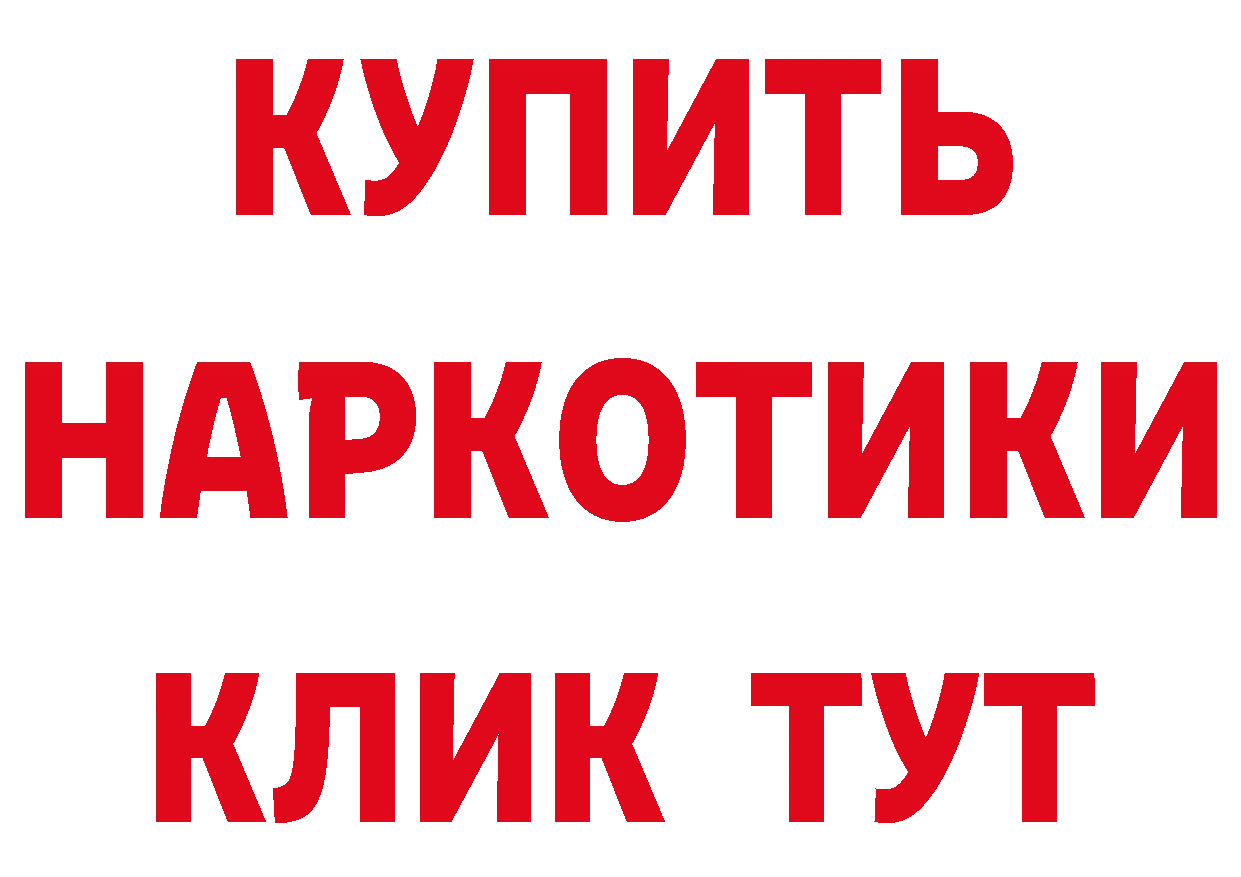 КУПИТЬ
НАРКОТИКИ
КЛИК ТУТ